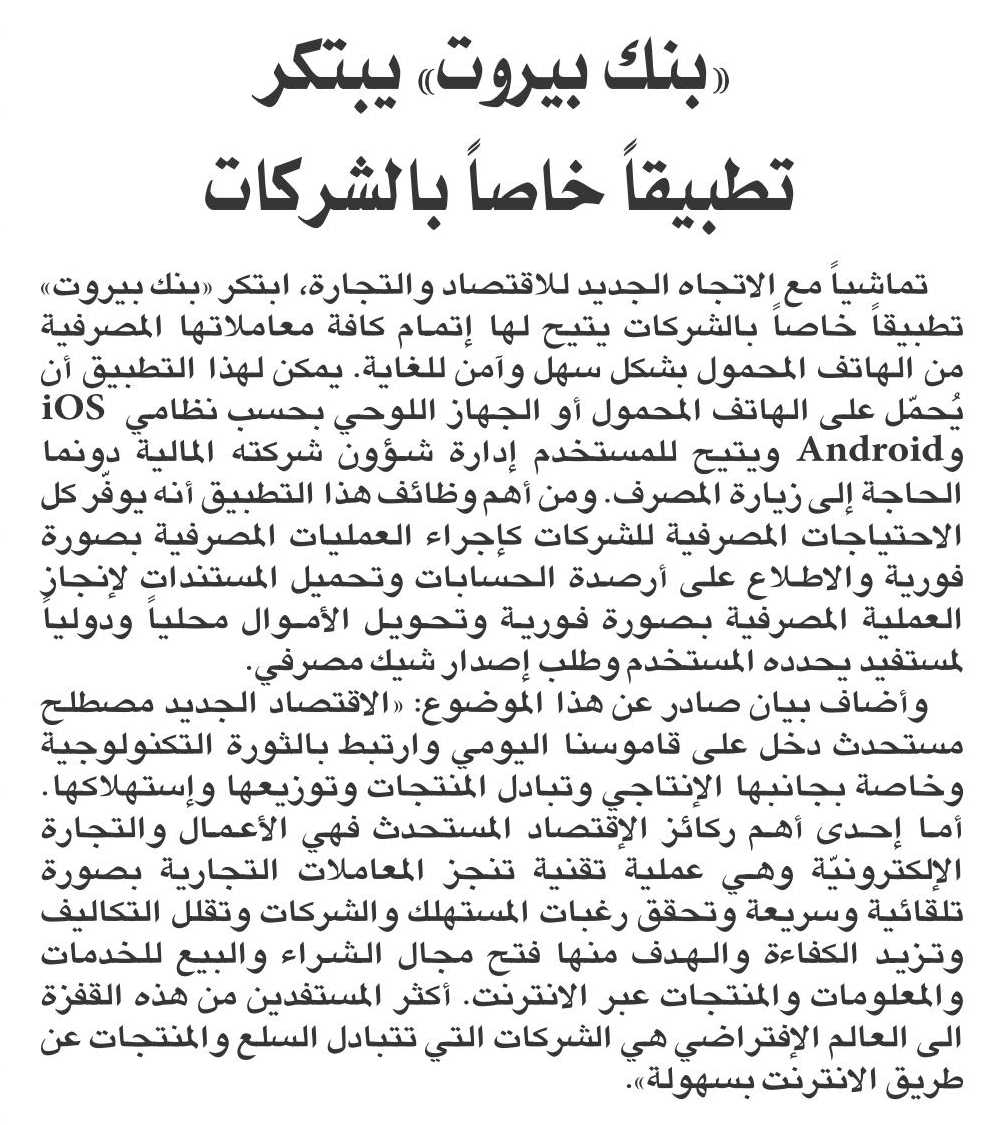 «بنك بيروت» يبتكر تطبيقاً خاصاً بالشركات

تماشياً مع الاتجاه الجديد للاقتصاد والتجارة، ابتكر «بنك بيروت» تطبيقاً خاصاً بالشركات يتيح لها إتمام كافة معاملاتها المصرفية من الهاتف المحمول بشكل سهل وآمن للغاية. يمكن لهذا التطبيق أن يُحمّل على الهاتف المحمول أو الجهاز اللوحي بحسب نظامي iOS وAndroid ويتيح للمستخدم إدارة شؤون شركته المالية دونما الحاجة إلى زيارة المصرف. ومن أهم وظائف هذا التطبيق أنه يوفّر كل الاحتياجات المصرفية للشركات كإجراء العمليات المصرفية بصورة فورية والاطلاع على أرصدة الحسابات وتحميل المستندات لإنجاز العملية المصرفية بصورة فورية وتحويل الأموال محلياً ودولياً لمستفيد يحدده المستخدم وطلب إصدار شيك مصرفي.

وأضاف بيان صادر عن هذا الموضوع: «الاقتصاد الجديد مصطلح مستحدث دخل على قاموسنا اليومي وارتبط بالثورة التكنولوجية وخاصة بجانبها الإنتاجي وتبادل المنتجات وتوزيعها وإستهلاكها. أما إحدى أهم ركائز الإقتصاد المستحدث فهي الأعمال والتجارة الإلكترونيّة وهي عملية تقنية تنجز المعاملات التجارية بصورة تلقائية وسريعة وتحقق رغبات المستهلك والشركات وتقلل التكاليف وتزيد الكفاءة والهدف منها فتح مجال الشراء والبيع للخدمات والمعلومات والمنتجات عبر الانترنت. أكثر المستفدين من هذه القفزة الى العالم الإفتراضي هي الشركات التي تتبادل السلع والمنتجات عن طريق الانترنت بسهولة».